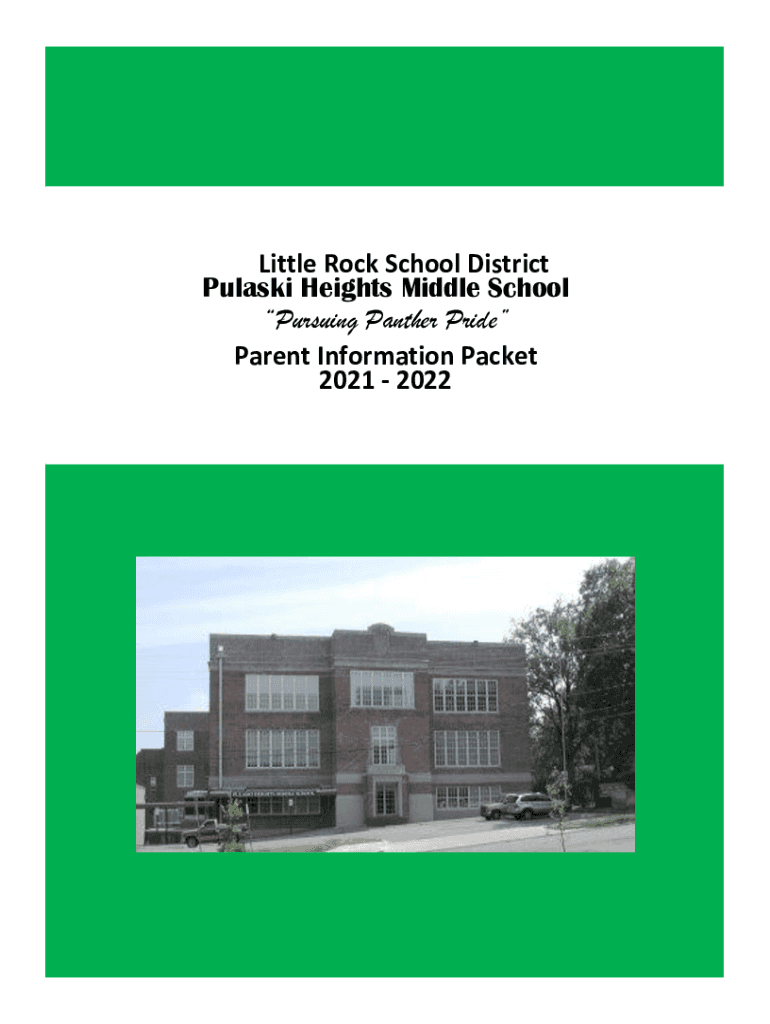 Little Rock School District
Pulaski Heights Middle School
"Pursuing Panther Pride"
Parent Information Packet
2021 - 2022